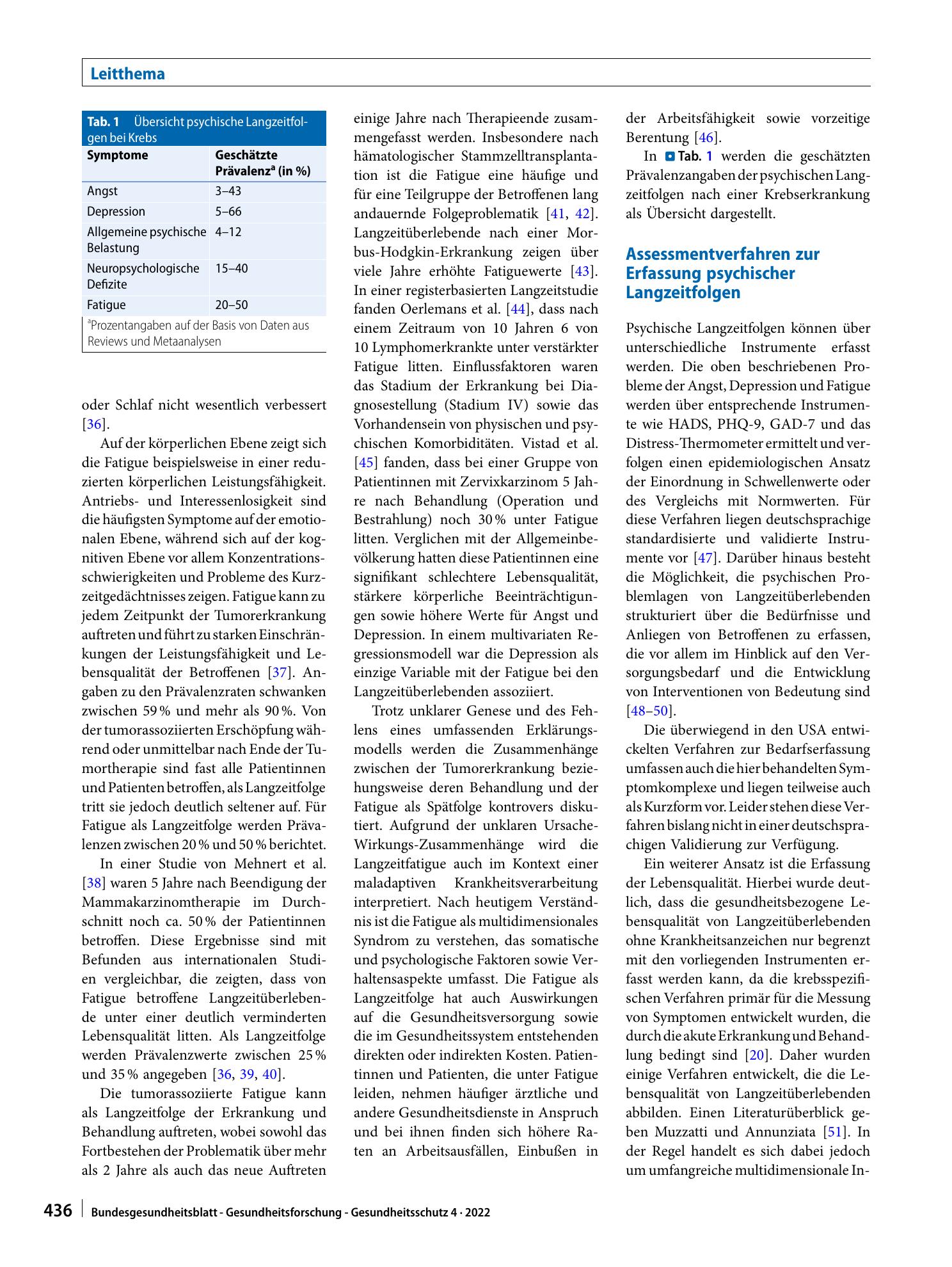 Leitthema

Tab. 1 Übersicht psychische Langzeitfolgen bei Krebs

| Symptome | Geschätzte Prävalenz$^{a}$ (in %) |
|---|---|
| Angst | 3–43 |
| Depression | 5–66 |
| Allgemeine psychische Belastung | 4–12 |
| Neuropsychologische Defizite | 15–40 |
| Fatigue | 20–50 |

$^{a}$Prozentangaben auf der Basis von Daten aus Reviews und Metaanalysen

oder Schlaf nicht wesentlich verbessert [36].

Auf der körperlichen Ebene zeigt sich die Fatigue beispielsweise in einer reduzierten körperlichen Leistungsfähigkeit. Antriebs- und Interessenlosigkeit sind die häufigsten Symptome auf der emotionalen Ebene, während sich auf der kognitiven Ebene vor allem Konzentrationsschwierigkeiten und Probleme des Kurzzeitgedächtnisses zeigen. Fatigue kann zu jedem Zeitpunkt der Tumorerkrankung auftreten und führt zu starken Einschränkungen der Leistungsfähigkeit und Lebensqualität der Betroffenen [37]. Angaben zu den Prävalenzraten schwanken zwischen 59 % und mehr als 90 %. Von der tumorassoziierten Erschöpfung während oder unmittelbar nach Ende der Tumortherapie sind fast alle Patientinnen und Patienten betroffen, als Langzeitfolge tritt sie jedoch deutlich seltener auf. Für Fatigue als Langzeitfolge werden Prävalenzen zwischen 20 % und 50 % berichtet.

In einer Studie von Mehnert et al. [38] waren 5 Jahre nach Beendigung der Mammakarzinomtherapie im Durchschnitt noch ca. 50 % der Patientinnen betroffen. Diese Ergebnisse sind mit Befunden aus internationalen Studien vergleichbar, die zeigten, dass von Fatigue betroffene Langzeitüberlebende unter einer deutlich verminderten Lebensqualität litten. Als Langzeitfolge werden Prävalenzwerte zwischen 25 % und 35 % angegeben [36, 39, 40].

Die tumorassoziierte Fatigue kann als Langzeitfolge der Erkrankung und Behandlung auftreten, wobei sowohl das Fortbestehen der Problematik über mehr als 2 Jahre als auch das neue Auftreten einige Jahre nach Therapieende zusammengefasst werden. Insbesondere nach hämatologischer Stammzelltransplantation ist die Fatigue eine häufige und für eine Teilgruppe der Betroffenen lang andauernde Folgeproblematik [41, 42]. Langzeitüberlebende nach einer Morbus-Hodgkin-Erkrankung zeigen über viele Jahre erhöhte Fatiguewerte [43]. In einer registerbasierten Langzeitstudie fanden Oerlemans et al. [44], dass nach einem Zeitraum von 10 Jahren 6 von 10 Lymphomerkrankte unter verstärkter Fatigue litten. Einflussfaktoren waren das Stadium der Erkrankung bei Diagnosestellung (Stadium IV) sowie das Vorhandensein von physischen und psychischen Komorbiditäten. Vistad et al. [45] fanden, dass bei einer Gruppe von Patientinnen mit Zervixkarzinom 5 Jahre nach Behandlung (Operation und Bestrahlung) noch 30 % unter Fatigue litten. Verglichen mit der Allgemeinbevölkerung hatten diese Patientinnen eine signifikant schlechtere Lebensqualität, stärkere körperliche Beeinträchtigungen sowie höhere Werte für Angst und Depression. In einem multivariaten Regressionsmodell war die Depression als einzige Variable mit der Fatigue bei den Langzeitüberlebenden assoziiert.

Trotz unklarer Genese und des Fehlens eines umfassenden Erklärungsmodells werden die Zusammenhänge zwischen der Tumorerkrankung beziehungsweise deren Behandlung und der Fatigue als Spätfolge kontrovers diskutiert. Aufgrund der unklaren Ursache-Wirkungs-Zusammenhänge wird die Langzeitfatigue auch im Kontext einer maladaptiven Krankheitsverarbeitung interpretiert. Nach heutigem Verständnis ist die Fatigue als multidimensionales Syndrom zu verstehen, das somatische und psychologische Faktoren sowie Verhaltensaspekte umfasst. Die Fatigue als Langzeitfolge hat auch Auswirkungen auf die Gesundheitsversorgung sowie die im Gesundheitssystem entstehenden direkten oder indirekten Kosten. Patientinnen und Patienten, die unter Fatigue leiden, nehmen häufiger ärztliche und andere Gesundheitsdienste in Anspruch und bei ihnen finden sich höhere Raten an Arbeitsausfällen, Einbußen in der Arbeitsfähigkeit sowie vorzeitige Berentung [46].

In Tab. 1 werden die geschätzten Prävalenzangaben der psychischen Langzeitfolgen nach einer Krebserkrankung als Übersicht dargestellt.

Assessmentverfahren zur Erfassung psychischer Langzeitfolgen

Psychische Langzeitfolgen können über unterschiedliche Instrumente erfasst werden. Die oben beschriebenen Probleme der Angst, Depression und Fatigue werden über entsprechende Instrumente wie HADS, PHQ-9, GAD-7 und das Distress-Thermometer ermittelt und verfolgen einen epidemiologischen Ansatz der Einordnung in Schwellenwerte oder des Vergleichs mit Normwerten. Für diese Verfahren liegen deutschsprachige standardisierte und validierte Instrumente vor [47]. Darüber hinaus besteht die Möglichkeit, die psychischen Problemlagen von Langzeitüberlebenden strukturiert über die Bedürfnisse und Anliegen von Betroffenen zu erfassen, die vor allem im Hinblick auf den Versorgungsbedarf und die Entwicklung von Interventionen von Bedeutung sind [48–50].

Die überwiegend in den USA entwickelten Verfahren zur Bedarfserfassung umfassen auch die hier behandelten Symptomkomplexe und liegen teilweise auch als Kurzform vor. Leider stehen diese Verfahren bislang nicht in einer deutschsprachigen Validierung zur Verfügung.

Ein weiterer Ansatz ist die Erfassung der Lebensqualität. Hierbei wurde deutlich, dass die gesundheitsbezogene Lebensqualität von Langzeitüberlebenden ohne Krankheitsanzeichen nur begrenzt mit den vorliegenden Instrumenten erfasst werden kann, da die krebsspezifischen Verfahren primär für die Messung von Symptomen entwickelt wurden, die durch die akute Erkrankung und Behandlung bedingt sind [20]. Daher wurden einige Verfahren entwickelt, die die Lebensqualität von Langzeitüberlebenden abbilden. Einen Literaturüberblick geben Muzzatti und Annunziata [51]. In der Regel handelt es sich dabei jedoch um umfangreiche multidimensionale In-

436 Bundesgesundheitsblatt - Gesundheitsforschung - Gesundheitsschutz 4 · 2022